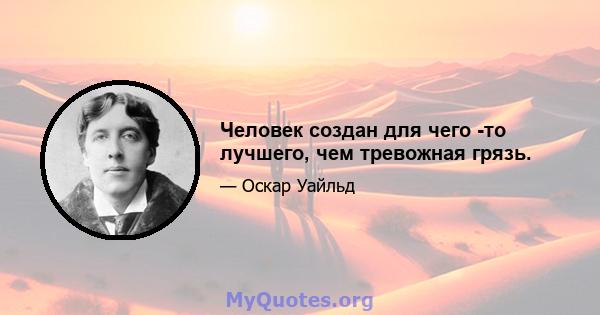 Человек создан для чего -то лучшего, чем тревожная грязь.

— Оскар Уайльд

MyQuotes.org